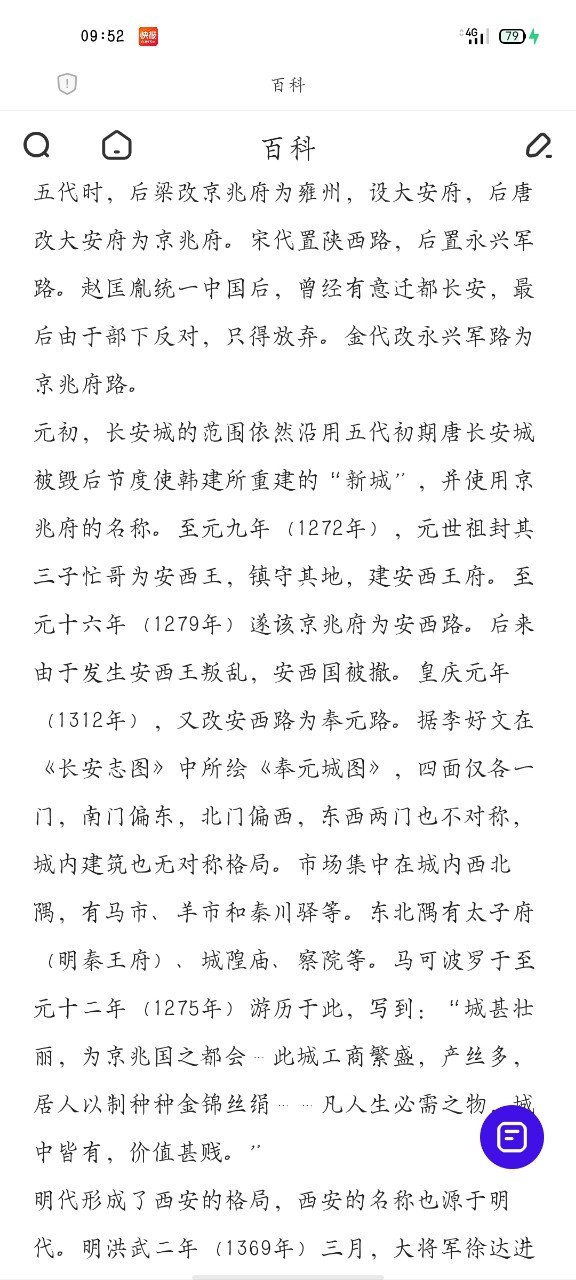 09:52 4G 79

百科

百科

五代时，后梁改京兆府为雍州，设大安府，后唐改大安府为京兆府。宋代置陕西路，后置永兴军路。赵匡胤统一中国后，曾经有意迁都长安，最后由于部下反对，只得放弃。金代改永兴军路为京兆府路。

元初，长安城的范围依然沿用五代初期唐长安城被毁后节度使韩建所重建的“新城”，并使用京兆府的名称。至元九年（1272年），元世祖封其三子忙哥为安西王，镇守其地，建安西王府。至元十六年（1279年）遂该京兆府为安西路。后来由于发生安西王叛乱，安西国被撤。皇庆元年（1312年），又改安西路为奉元路。据李好文在《长安志图》中所绘《奉元城图》，四面仅各一门，南门偏东，北门偏西，东西两门也不对称，城内建筑也无对称格局。市场集中在城内西北隅，有马市、羊市和秦川驿等。东北隅有太子府（明秦王府）、城隍庙、察院等。马可波罗于至元十二年（1275年）游历于此，写到：“城甚壮丽，为京兆国之都会…此城工商繁盛，产丝多，居人以制种种金锦丝绢……凡人生必需之物，城中皆有，价值甚贱。”

明代形成了西安的格局，西安的名称也源于明代。明洪武二年（1369年）三月，大将军徐达进